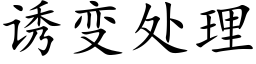 诱变处理